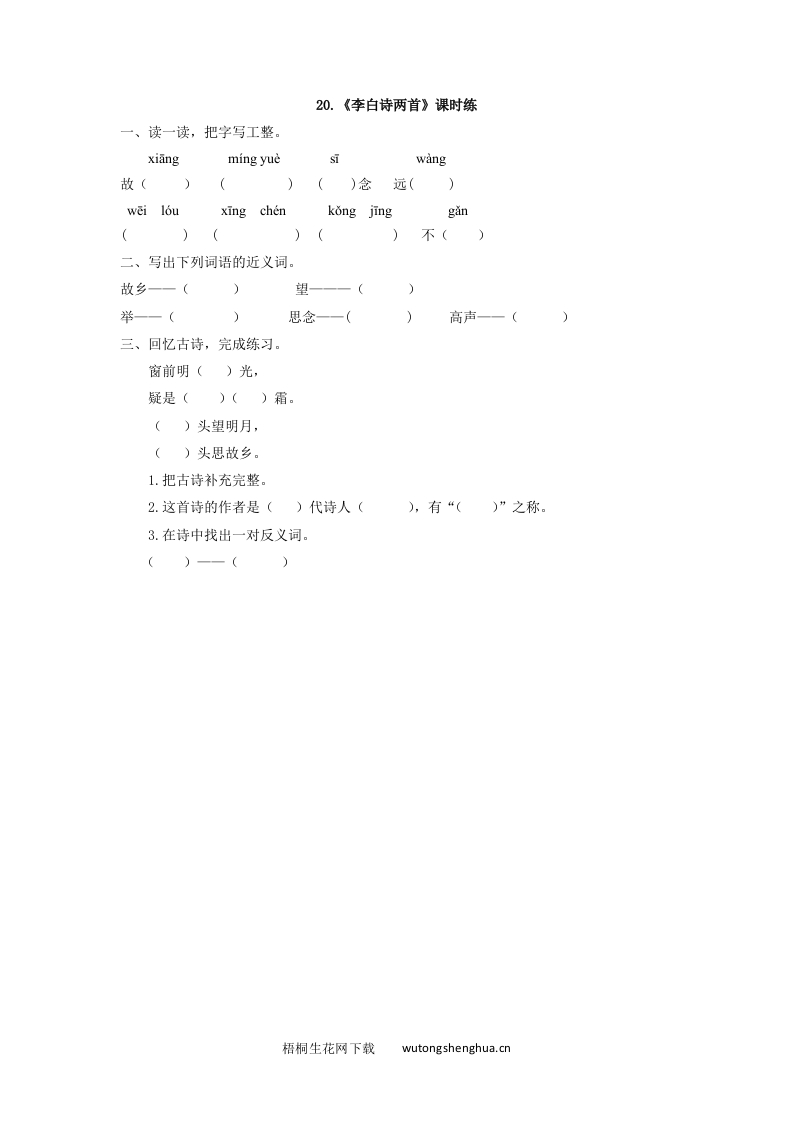 20.《李白诗两首》课时练

一、读一读，把字写工整。

xiāng　　míng yuè　　sī　　wàng

故（　）　（　）　（　）念　远（　）

wēi　lóu　　xīng　chén　　kǒng　jīng　　gǎn

（　）　（　）　（　）　不（　）

二、写出下列词语的近义词。

故乡——（　）　望———（　）

举——（　）　思念——(　)　高声——（　）

三、回忆古诗，完成练习。

窗前明（　）光，

疑是（　）（　）霜。

（　）头望明月，

（　）头思故乡。

1.把古诗补充完整。

2.这首诗的作者是（　）代诗人（　），有“(　)”之称。

3.在诗中找出一对反义词。

（　）——（　）

梧桐生花网下载　wutongshenghua.cn